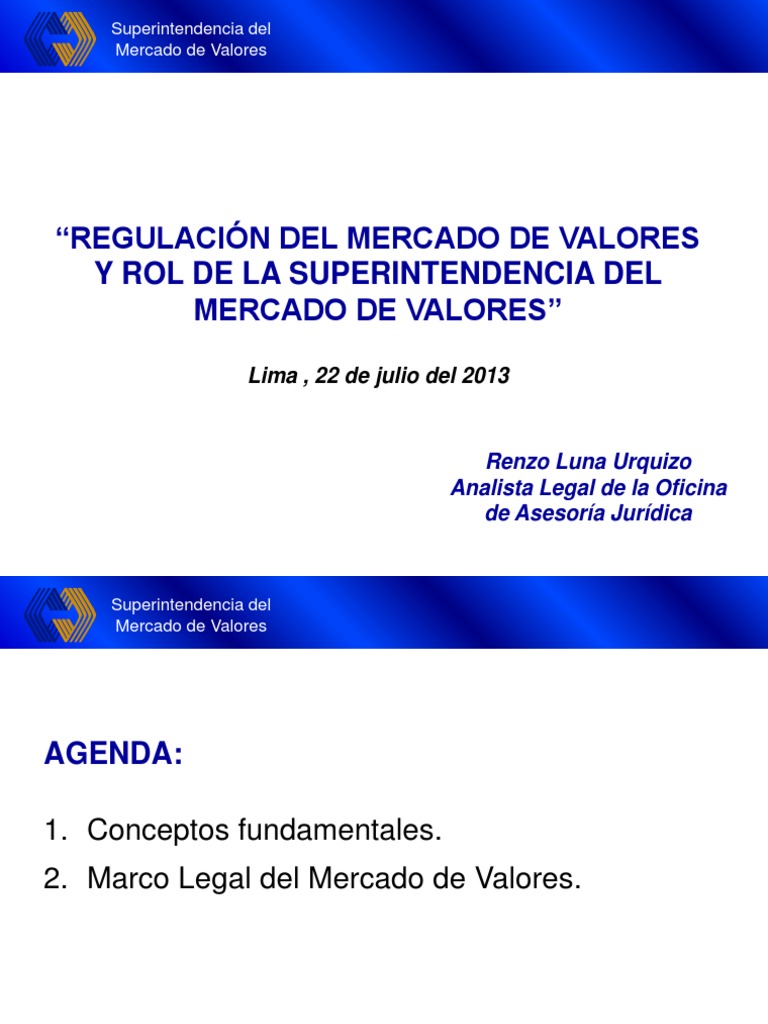 Superintendencia del
Mercado de Valores

“REGULACIÓN DEL MERCADO DE VALORES Y ROL DE LA SUPERINTENDENCIA DEL MERCADO DE VALORES”

Lima , 22 de julio del 2013

Renzo Luna Urquizo
Analista Legal de la Oficina de Asesoría Jurídica

Superintendencia del
Mercado de Valores

AGENDA:

1. Conceptos fundamentales.
2. Marco Legal del Mercado de Valores.